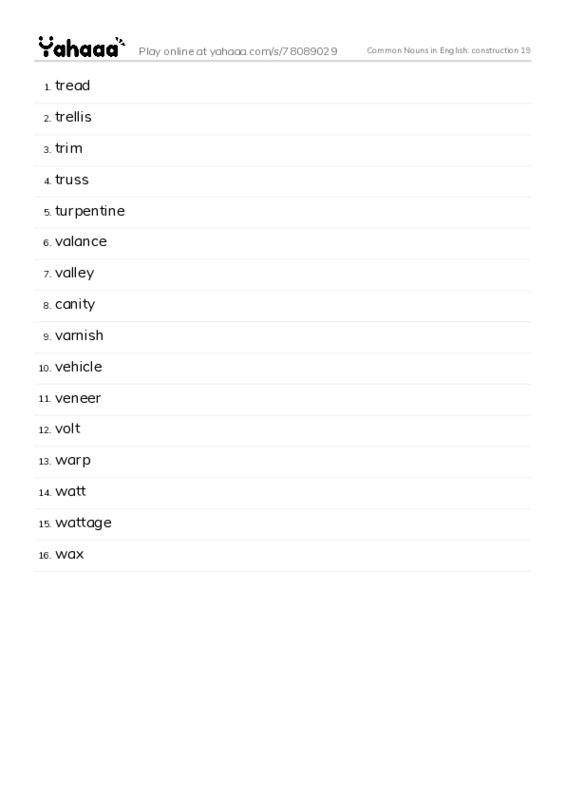 Yahaaa Play online at yahaaa.com/s/78089029 Common Nouns in English: construction 19

1. tread
2. trellis
3. trim
4. truss
5. turpentine
6. valance
7. valley
8. canity
9. varnish
10. vehicle
11. veneer
12. volt
13. warp
14. watt
15. wattage
16. wax